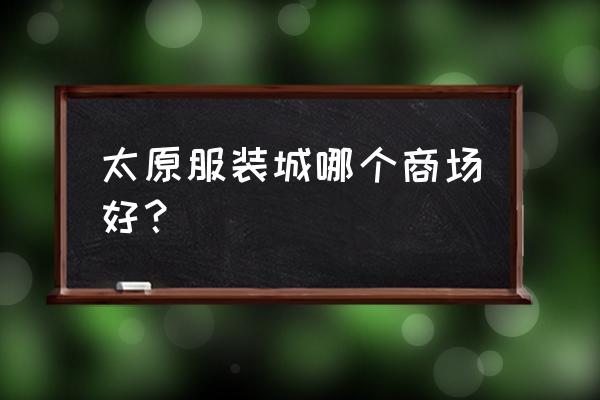 太原服装城哪个商场好？